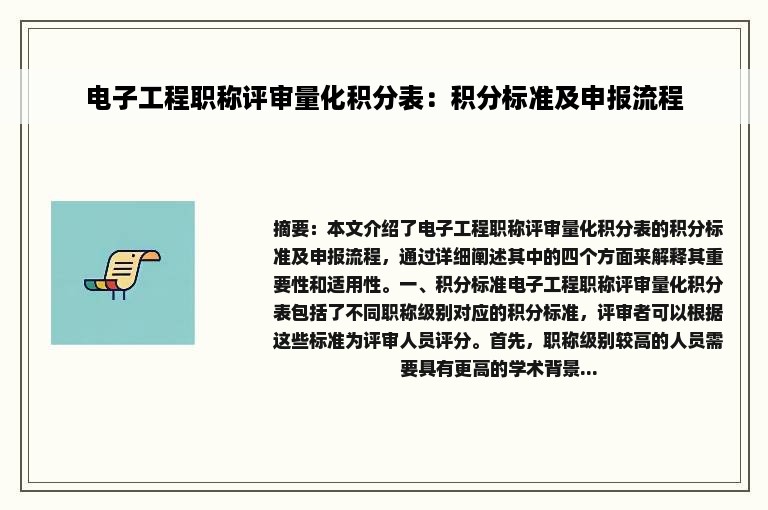 电子工程职称评审量化积分表：积分标准及申报流程

摘要：本文介绍了电子工程职称评审量化积分表的积分标准及申报流程，通过详细阐述其中的四个方面来解释其重要性和适用性。一、积分标准电子工程职称评审量化积分表包括了不同职称级别对应的积分标准，评审者可以根据这些标准为评审人员评分。首先，职称级别较高的人员需要具有更高的学术背景...